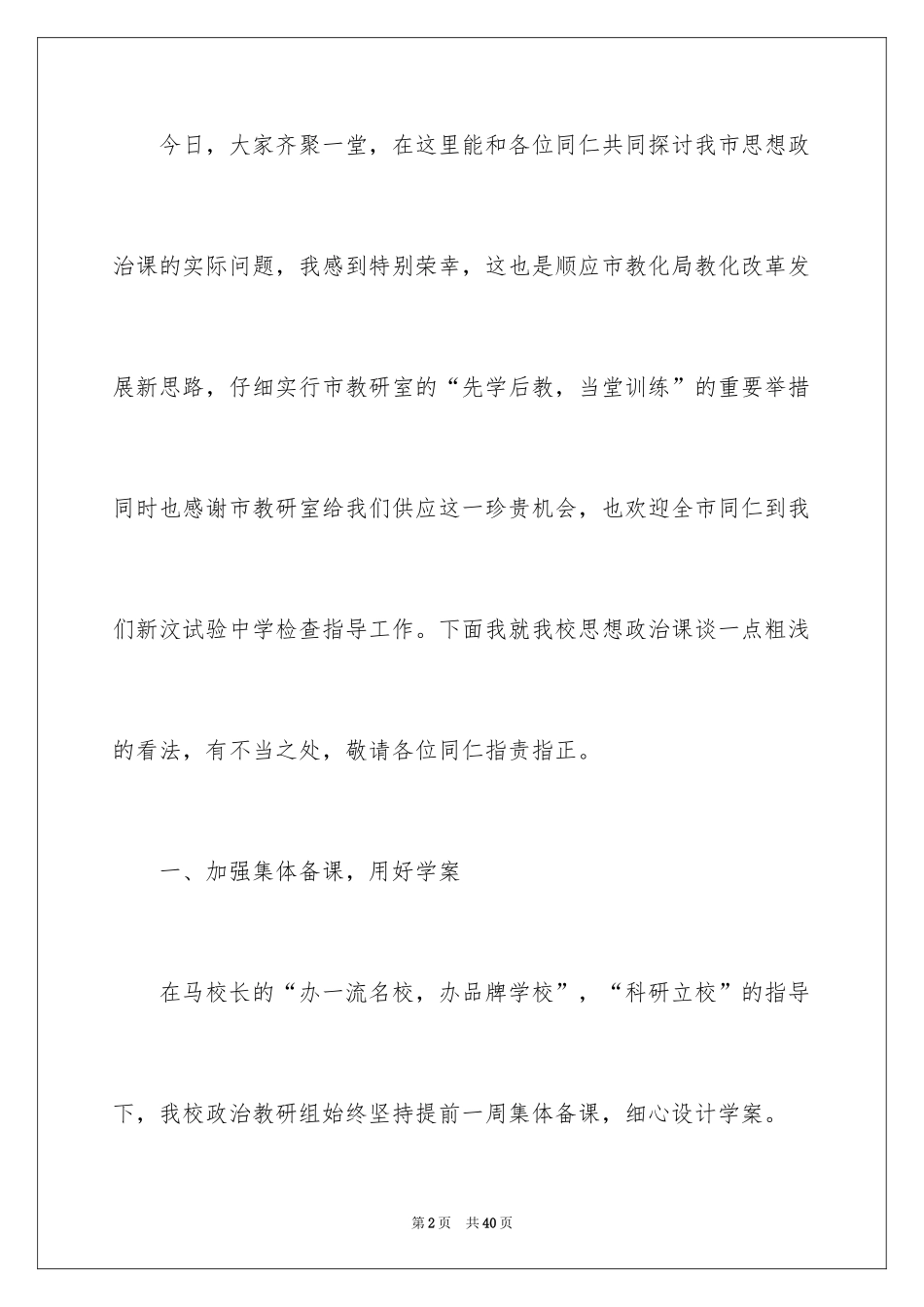 今日，大家齐聚一堂，在这里能和各位同仁共同探讨我市思想政治课的实际问题，我感到特别荣幸，这也是顺应市教化局教化改革发展新思路，仔细实行市教研室的“先学后教，当堂训练”的重要举措同时也感谢市教研室给我们供应这一珍贵机会，也欢迎全市同仁到我们新汶试验中学检查指导工作。下面我就我校思想政治课谈一点粗浅的看法，有不当之处，敬请各位同仁指责指正。

一、加强集体备课，用好学案

在马校长的“办一流名校，办品牌学校”，“科研立校”的指导下，我校政治教研组始终坚持提前一周集体备课，细心设计学案。

第2页 共40页